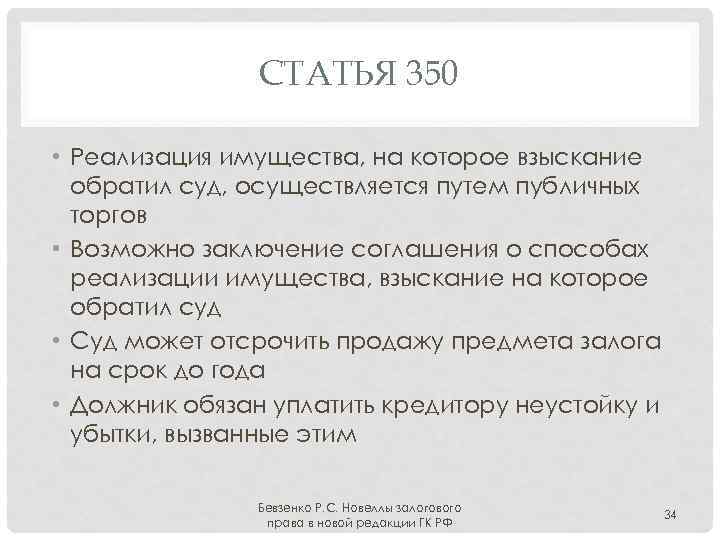 СТАТЬЯ 350

• Реализация имущества, на которое взыскание обратил суд, осуществляется путем публичных торгов
• Возможно заключение соглашения о способах реализации имущества, взыскание на которое обратил суд
• Суд может отсрочить продажу предмета залога на срок до года
• Должник обязан уплатить кредитору неустойку и убытки, вызванные этим

Бевзенко Р.С. Новеллы залогового права в новой редакции ГК РФ

34